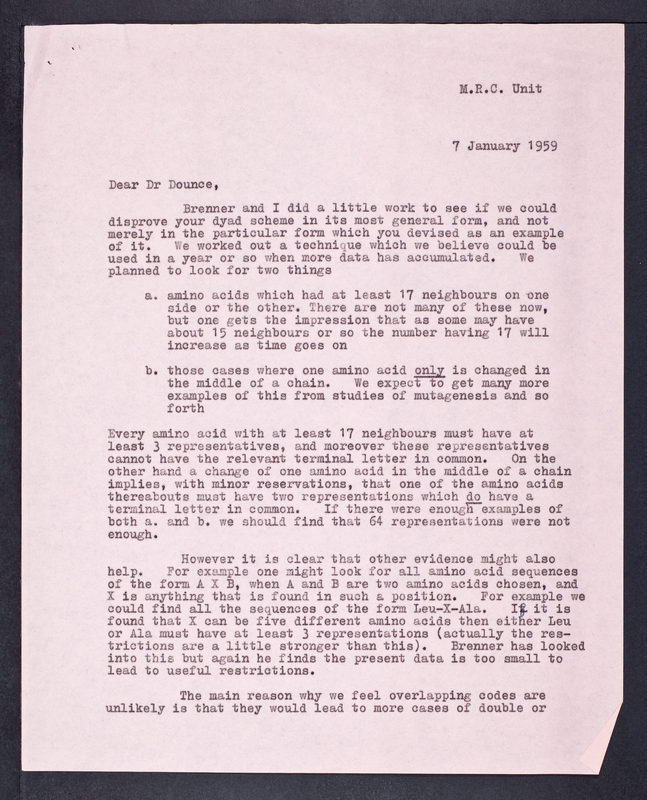 M.R.C. Unit

7 January 1959

Dear Dr Dounce,

Brenner and I did a little work to see if we could disprove your dyad scheme in its most general form, and not merely in the particular form which you devised as an example of it. We worked out a technique which we believe could be used in a year or so when more data has accumulated. We planned to look for two things

a. amino acids which had at least 17 neighbours on one side or the other. There are not many of these now, but one gets the impression that as some may have about 15 neighbours or so the number having 17 will increase as time goes on

b. those cases where one amino acid only is changed in the middle of a chain. We expect to get many more examples of this from studies of mutagenesis and so forth

Every amino acid with at least 17 neighbours must have at least 3 representatives, and moreover these representatives cannot have the relevant terminal letter in common. On the other hand a change of one amino acid in the middle of a chain implies, with minor reservations, that one of the amino acids thereabouts must have two representations which do have a terminal letter in common. If there were enough examples of both a. and b. we should find that 64 representations were not enough.

However it is clear that other evidence might also help. For example one might look for all amino acid sequences of the form A X B, when A and B are two amino acids chosen, and X is anything that is found in such a position. For example we could find all the sequences of the form Leu-X-Ala. If it is found that X can be five different amino acids then either Leu or Ala must have at least 3 representations (actually the restrictions are a little stronger than this). Brenner has looked into this but again he finds the present data is too small to lead to useful restrictions.

The main reason why we feel overlapping codes are unlikely is that they would lead to more cases of double or